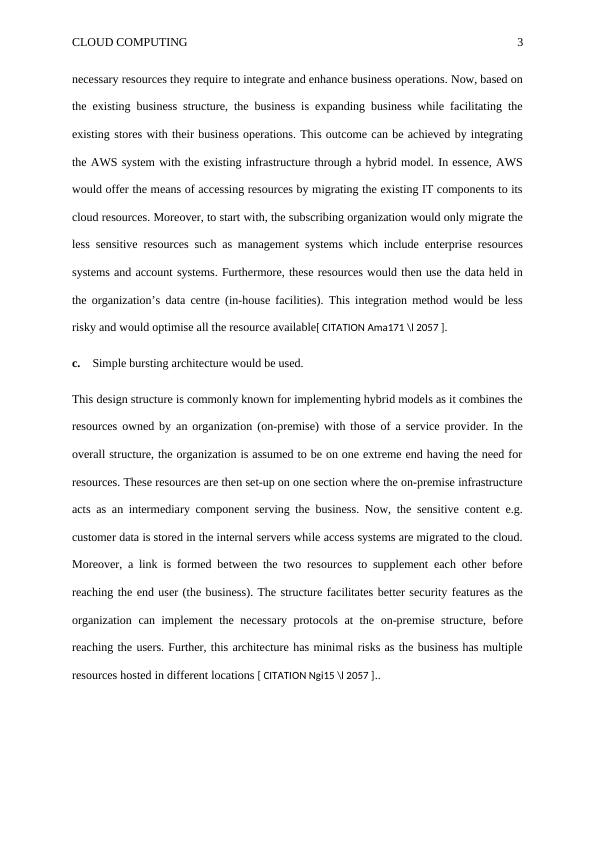 CLOUD COMPUTING 3

necessary resources they require to integrate and enhance business operations. Now, based on the existing business structure, the business is expanding business while facilitating the existing stores with their business operations. This outcome can be achieved by integrating the AWS system with the existing infrastructure through a hybrid model. In essence, AWS would offer the means of accessing resources by migrating the existing IT components to its cloud resources. Moreover, to start with, the subscribing organization would only migrate the less sensitive resources such as management systems which include enterprise resources systems and account systems. Furthermore, these resources would then use the data held in the organization's data centre (in-house facilities). This integration method would be less risky and would optimise all the resource available[ CITATION Ama171 \l 2057 ].

c. Simple bursting architecture would be used.

This design structure is commonly known for implementing hybrid models as it combines the resources owned by an organization (on-premise) with those of a service provider. In the overall structure, the organization is assumed to be on one extreme end having the need for resources. These resources are then set-up on one section where the on-premise infrastructure acts as an intermediary component serving the business. Now, the sensitive content e.g. customer data is stored in the internal servers while access systems are migrated to the cloud. Moreover, a link is formed between the two resources to supplement each other before reaching the end user (the business). The structure facilitates better security features as the organization can implement the necessary protocols at the on-premise structure, before reaching the users. Further, this architecture has minimal risks as the business has multiple resources hosted in different locations [ CITATION Ngi15 \l 2057 ]..